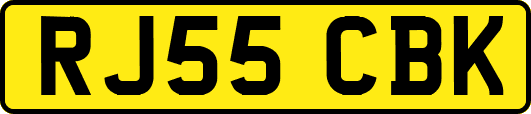 RJ55 CBK